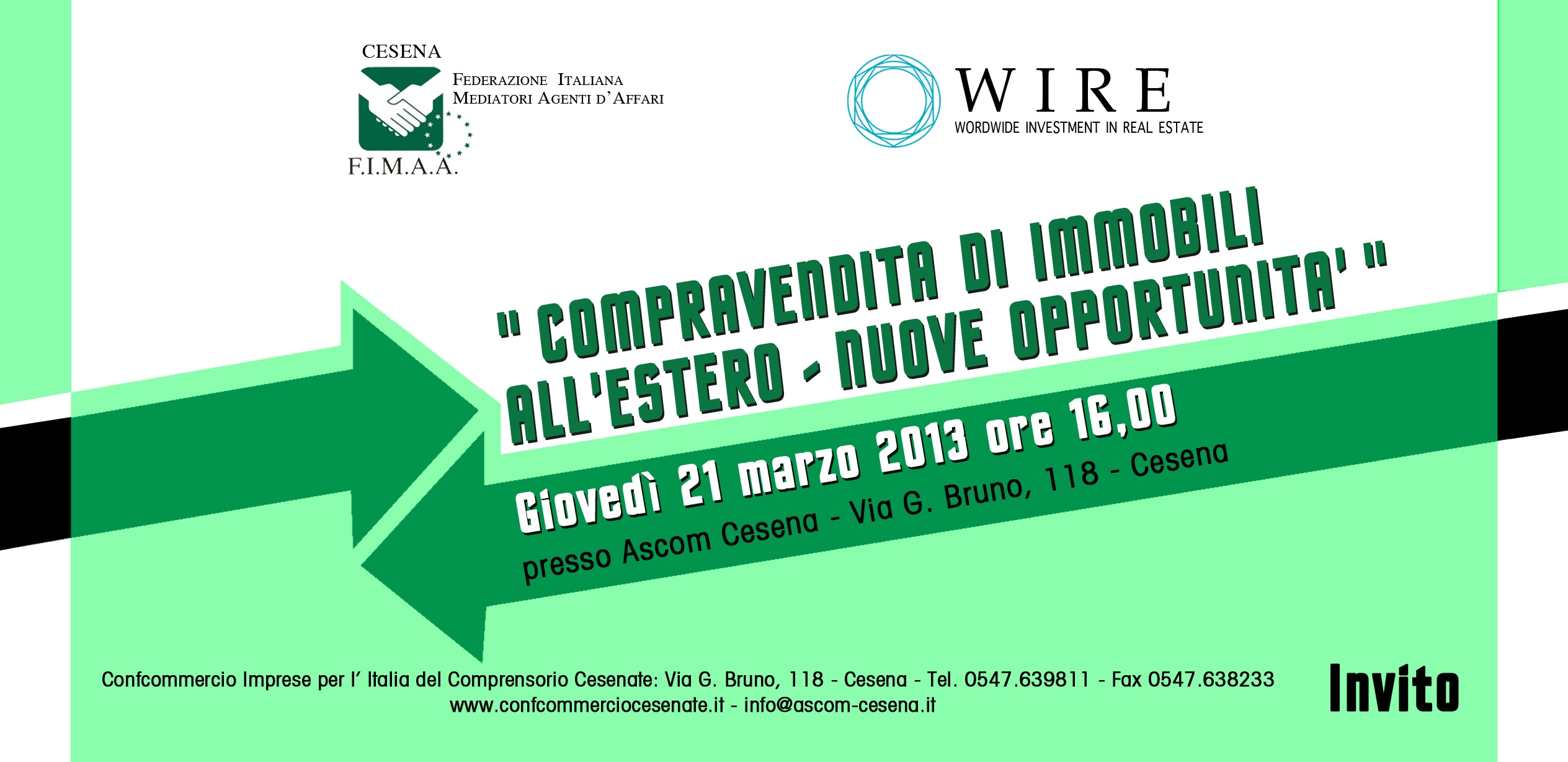 CESENA
FEDERAZIONE ITALIANA
MEDIATORI AGENTI D'AFFARI
F.I.M.A.A.

WIRE
WORDWIDE INVESTMENT IN REAL ESTATE

" COMPRAVENDITA DI IMMOBILI ALL'ESTERO - NUOVE OPPORTUNITA' "

Giovedì 21 marzo 2013 ore 16,00
presso Ascom Cesena - Via G. Bruno, 118 - Cesena

Confcommercio Imprese per l' Italia del Comprensorio Cesenate: Via G. Bruno, 118 - Cesena - Tel. 0547.639811 - Fax 0547.638233
www.confcommerciocesenate.it - info@ascom-cesena.it

Invito